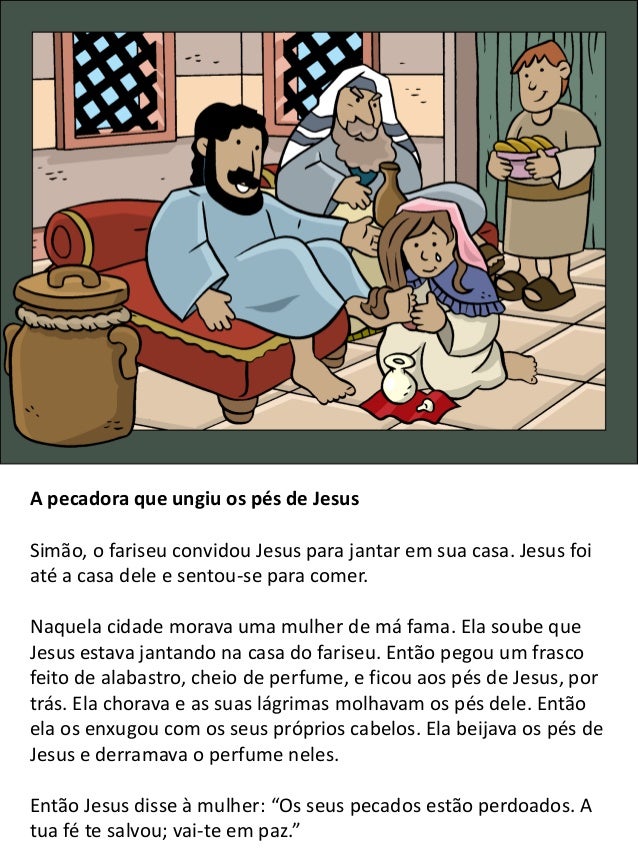 A pecadora que ungiu os pés de Jesus

Simão, o fariseu convidou Jesus para jantar em sua casa. Jesus foi até a casa dele e sentou-se para comer.

Naquela cidade morava uma mulher de má fama. Ela soube que Jesus estava jantando na casa do fariseu. Então pegou um frasco feito de alabastro, cheio de perfume, e ficou aos pés de Jesus, por trás. Ela chorava e as suas lágrimas molhavam os pés dele. Então ela os enxugou com os seus próprios cabelos. Ela beijava os pés de Jesus e derramava o perfume neles.

Então Jesus disse à mulher: “Os seus pecados estão perdoados. A tua fé te salvou; vai-te em paz.”